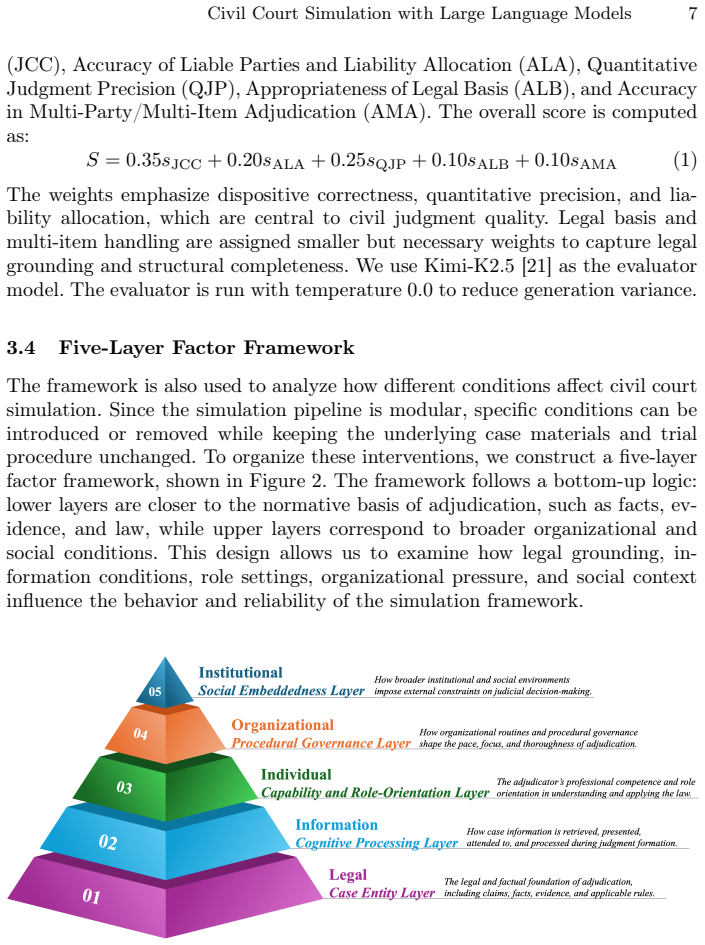 Civil Court Simulation with Large Language Models 7

(JCC), Accuracy of Liable Parties and Liability Allocation (ALA), Quantitative Judgment Precision (QJP), Appropriateness of Legal Basis (ALB), and Accuracy in Multi-Party/Multi-Item Adjudication (AMA). The overall score is computed as:

$S = 0.35s_{\mathrm{JCC}} + 0.20s_{\mathrm{ALA}} + 0.25s_{\mathrm{QJP}} + 0.10s_{\mathrm{ALB}} + 0.10s_{\mathrm{AMA}}$ (1)

The weights emphasize dispositive correctness, quantitative precision, and liability allocation, which are central to civil judgment quality. Legal basis and multi-item handling are assigned smaller but necessary weights to capture legal grounding and structural completeness. We use Kimi-K2.5 [21] as the evaluator model. The evaluator is run with temperature 0.0 to reduce generation variance.

3.4 Five-Layer Factor Framework

The framework is also used to analyze how different conditions affect civil court simulation. Since the simulation pipeline is modular, specific conditions can be introduced or removed while keeping the underlying case materials and trial procedure unchanged. To organize these interventions, we construct a five-layer factor framework, shown in Figure 2. The framework follows a bottom-up logic: lower layers are closer to the normative basis of adjudication, such as facts, evidence, and law, while upper layers correspond to broader organizational and social conditions. This design allows us to examine how legal grounding, information conditions, role settings, organizational pressure, and social context influence the behavior and reliability of the simulation framework.

05
Institutional
Social Embeddedness Layer
How broader institutional and social environments impose external constraints on judicial decision-making.

04
Organizational
Procedural Governance Layer
How organizational routines and procedural governance shape the pace, focus, and thoroughness of adjudication.

03
Individual
Capability and Role-Orientation Layer
The adjudicator's professional competence and role orientation in understanding and applying the law.

02
Information
Cognitive Processing Layer
How case information is retrieved, presented, attended to, and processed during judgment formation.

01
Legal
Case Entity Layer
The legal and factual foundation of adjudication, including claims, facts, evidence, and applicable rules.